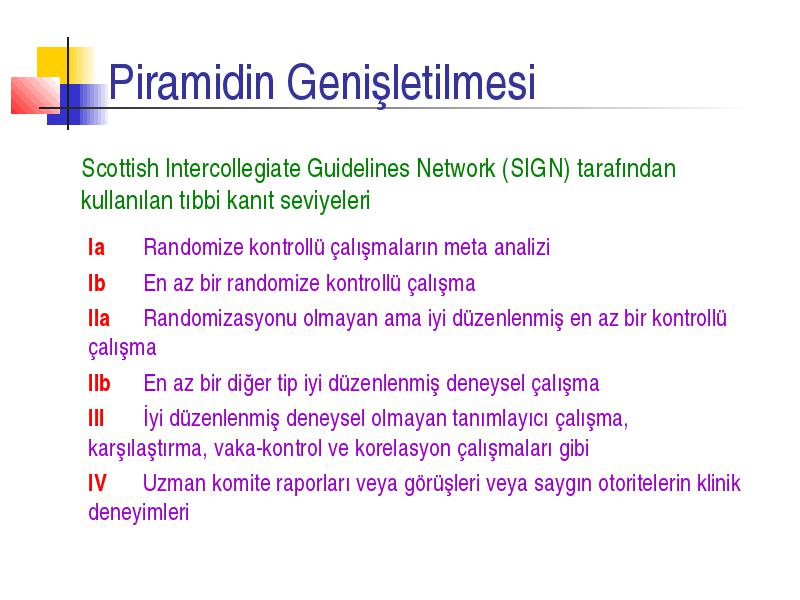 Piramidin Genişletilmesi

Scottish Intercollegiate Guidelines Network (SIGN) tarafından kullanılan tıbbi kanıt seviyeleri

Ia Randomize kontrollü çalışmaların meta analizi

Ib En az bir randomize kontrollü çalışma

IIa Randomizasyonu olmayan ama iyi düzenlenmiş en az bir kontrollü çalışma

IIb En az bir diğer tip iyi düzenlenmiş deneysel çalışma

III İyi düzenlenmiş deneysel olmayan tanımlayıcı çalışma, karşılaştırma, vaka-kontrol ve korelasyon çalışmaları gibi

IV Uzman komite raporları veya görüşleri veya saygın otoritelerin klinik deneyimleri